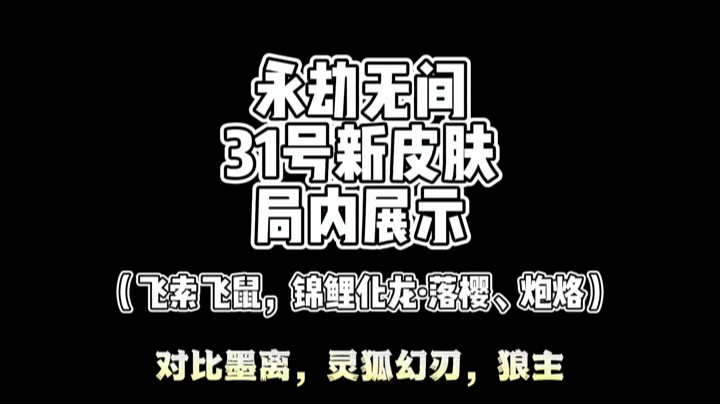 永劫无间
31号新皮肤
局内展示

（飞索飞鼠，锦鲤化龙·落樱、炮烙）

对比墨离，灵狐幻刃，狼主